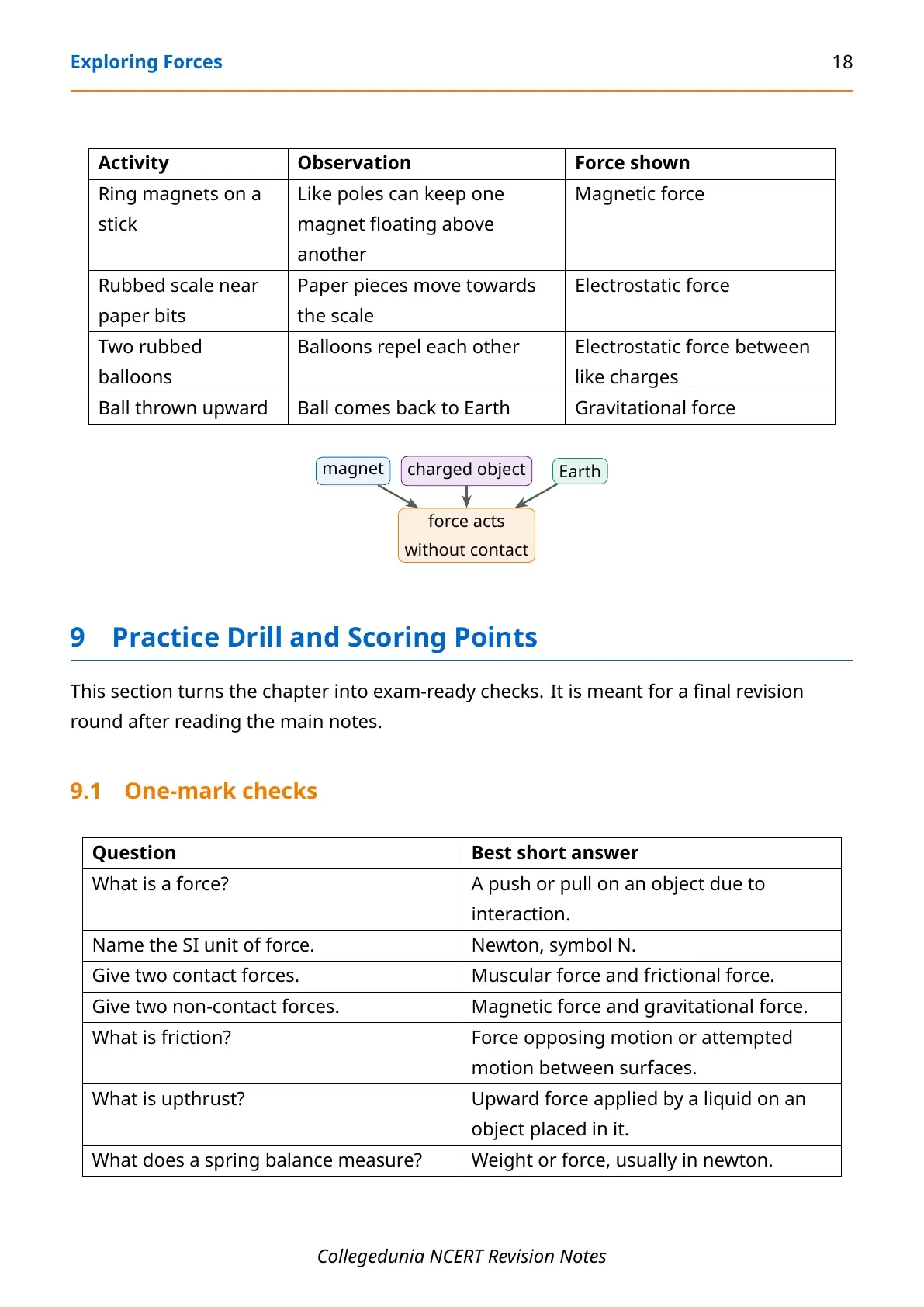 Exploring Forces 18

| Activity | Observation | Force shown |
|---|---|---|
| Ring magnets on a stick | Like poles can keep one magnet floating above another | Magnetic force |
| Rubbed scale near paper bits | Paper pieces move towards the scale | Electrostatic force |
| Two rubbed balloons | Balloons repel each other | Electrostatic force between like charges |
| Ball thrown upward | Ball comes back to Earth | Gravitational force |

magnet

charged object

Earth

force acts without contact

9 Practice Drill and Scoring Points

This section turns the chapter into exam-ready checks. It is meant for a final revision round after reading the main notes.

9.1 One-mark checks

| Question | Best short answer |
|---|---|
| What is a force? | A push or pull on an object due to interaction. |
| Name the SI unit of force. | Newton, symbol N. |
| Give two contact forces. | Muscular force and frictional force. |
| Give two non-contact forces. | Magnetic force and gravitational force. |
| What is friction? | Force opposing motion or attempted motion between surfaces. |
| What is upthrust? | Upward force applied by a liquid on an object placed in it. |
| What does a spring balance measure? | Weight or force, usually in newton. |

Collegedunia NCERT Revision Notes